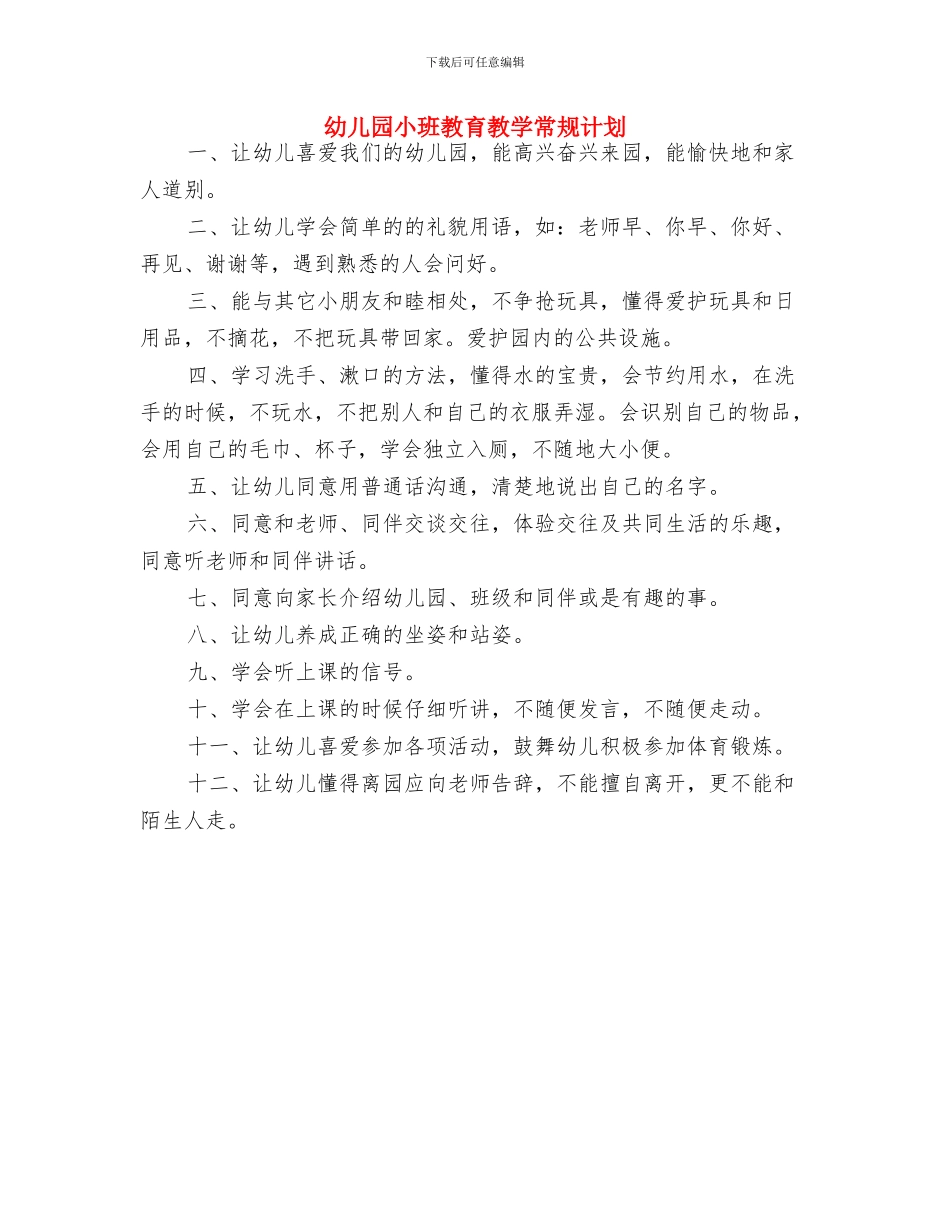 下载后可任意编辑

幼儿园小班教育教学常规计划

一、让幼儿喜爱我们的幼儿园，能高兴奋兴来园，能愉快地和家人道别。

二、让幼儿学会简单的的礼貌用语，如：老师早、你早、你好、再见、谢谢等，遇到熟悉的人会问好。

三、能与其它小朋友和睦相处，不争抢玩具，懂得爱护玩具和日用品，不摘花，不把玩具带回家。爱护园内的公共设施。

四、学习洗手、漱口的方法，懂得水的宝贵，会节约用水，在洗手的时候，不玩水，不把别人和自己的衣服弄湿。会识别自己的物品，会用自己的毛巾、杯子，学会独立入厕，不随地大小便。

五、让幼儿同意用普通话沟通，清楚地说出自己的名字。

六、同意和老师、同伴交谈交往，体验交往及共同生活的乐趣，同意听老师和同伴讲话。

七、同意向家长介绍幼儿园、班级和同伴或是有趣的事。

八、让幼儿养成正确的坐姿和站姿。

九、学会听上课的信号。

十、学会在上课的时候仔细听讲，不随便发言，不随便走动。

十一、让幼儿喜爱参加各项活动，鼓舞幼儿积极参加体育锻炼。

十二、让幼儿懂得离园应向老师告辞，不能擅自离开，更不能和陌生人走。